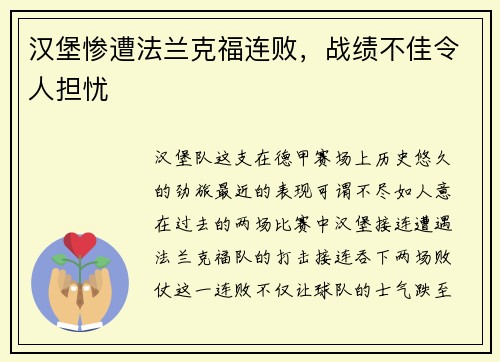 汉堡惨遭法兰克福连败，战绩不佳令人担忧

汉堡队这支在德甲赛场上历史悠久的劲旅最近的表现可谓不尽如人意在过去的两场比赛中汉堡接连遭遇法兰克福队的打击接连吞下两场败仗这一连败不仅让球队的士气跌至